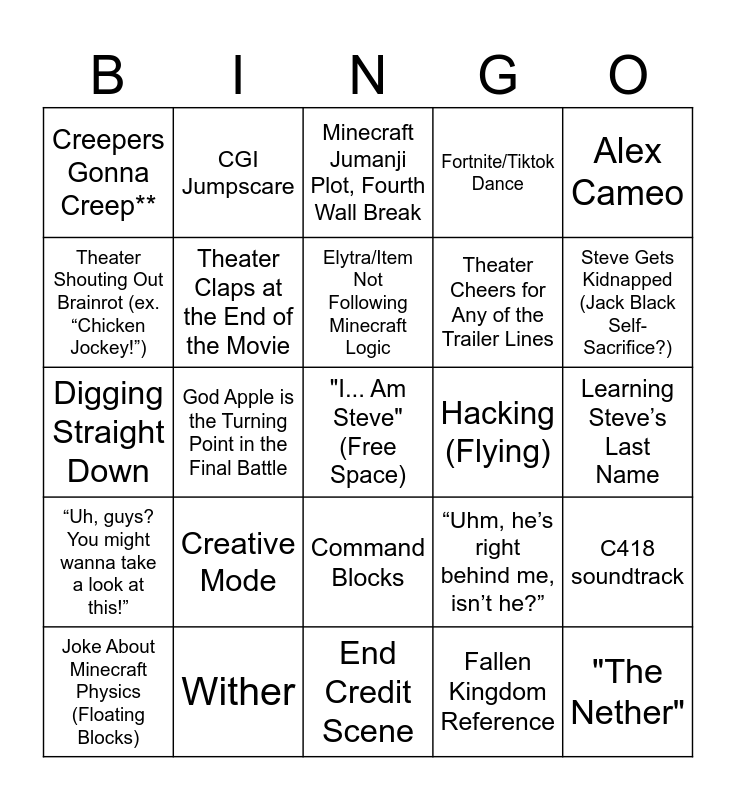 | B | I | N | G | O |
|---|---|---|---|---|
| Creepers Gonna Creep** | CGI Jumpscare | Minecraft Jumanji Plot, Fourth Wall Break | Fortnite/Tiktok Dance | Alex Cameo |
| Theater Shouting Out Brainrot (ex. "Chicken Jockey!") | Theater Claps at the End of the Movie | Elytra/Item Not Following Minecraft Logic | Theater Cheers for Any of the Trailer Lines | Steve Gets Kidnapped (Jack Black Self-Sacrifice?) |
| Digging Straight Down | God Apple is the Turning Point in the Final Battle | "I... Am Steve" (Free Space) | Hacking (Flying) | Learning Steve's Last Name |
| "Uh, guys? You might wanna take a look at this!" | Creative Mode | Command Blocks | "Uhm, he's right behind me, isn't he?" | C418 soundtrack |
| Joke About Minecraft Physics (Floating Blocks) | Wither | End Credit Scene | Fallen Kingdom Reference | "The Nether" |